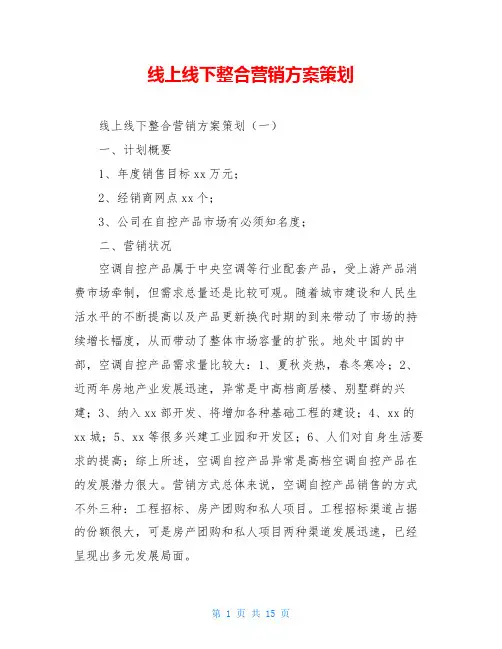 线上线下整合营销方案策划

线上线下整合营销方案策划（一）

一、计划概要

1、年度销售目标 xx 万元；

2、经销商网点 xx 个；

3、公司在自控产品市场有必须知名度；

二、营销状况

空调自控产品属于中央空调等行业配套产品，受上游产品消费市场牵制，但需求总量还是比较可观。随着城市建设和人民生活水平的不断提高以及产品更新换代时期的到来带动了市场的持续增长幅度，从而带动了整体市场容量的扩张。地处中国的中部，空调自控产品需求量比较大：1、夏秋炎热，春冬寒冷；2、近两年房地产业发展迅速，异常是中高档商居楼、别墅群的兴建；3、纳入 xx 部开发、将增加各种基础工程的建设；4、xx 的 xx 城；5、xx 等很多兴建工业园和开发区；6、人们对自身生活要求的提高；综上所述，空调自控产品异常是高档空调自控产品在的发展潜力很大。营销方式总体来说，空调自控产品销售的方式不外三种：工程招标、房产团购和私人项目。工程招标渠道占据的份额很大，可是房产团购和私人项目两种渠道发展迅速，已经呈现出多元发展局面。

第 1 页 共 15 页